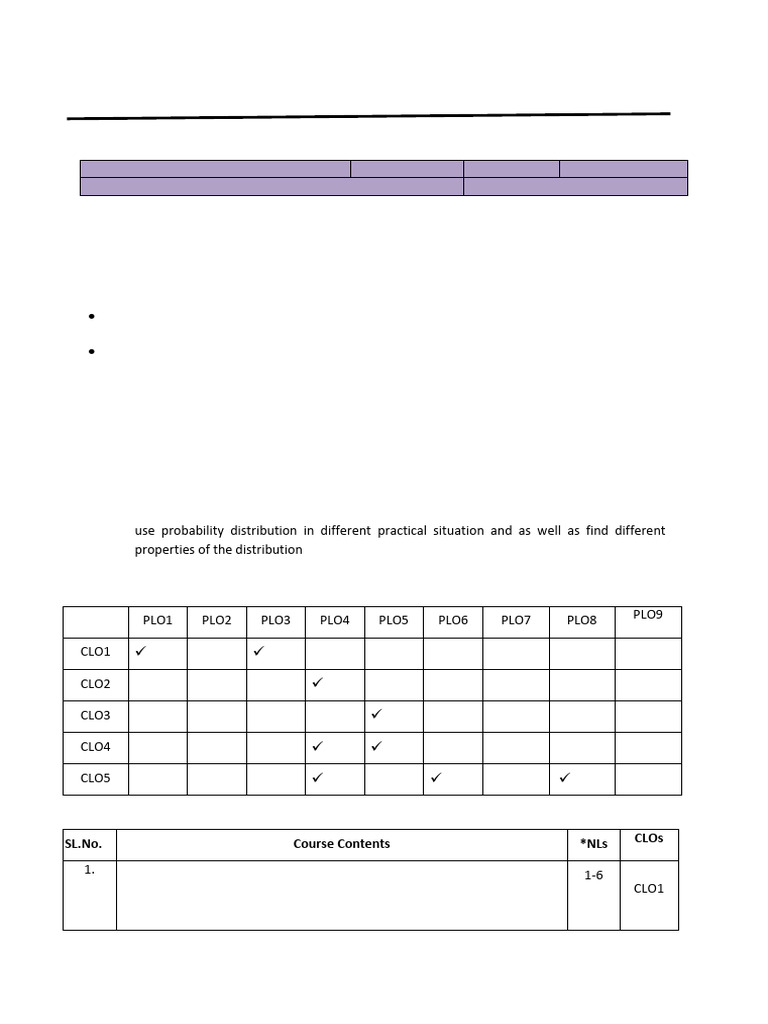 use probability distribution in different practical situation and as well as find different properties of the distribution

|  | PLO1 | PLO2 | PLO3 | PLO4 | PLO5 | PLO6 | PLO7 | PLO8 | PLO9 |
|---|---|---|---|---|---|---|---|---|---|
| CLO1 | ✓ |  | ✓ |  |  |  |  |  |  |
| CLO2 |  |  |  | ✓ |  |  |  |  |  |
| CLO3 |  |  |  |  | ✓ |  |  |  |  |
| CLO4 |  |  |  | ✓ | ✓ |  |  |  |  |
| CLO5 |  |  |  | ✓ |  | ✓ |  | ✓ |  |

| SL.No. | Course Contents | *NLs | CLOs |
|---|---|---|---|
| 1. |  | 1-6 | CLO1 |